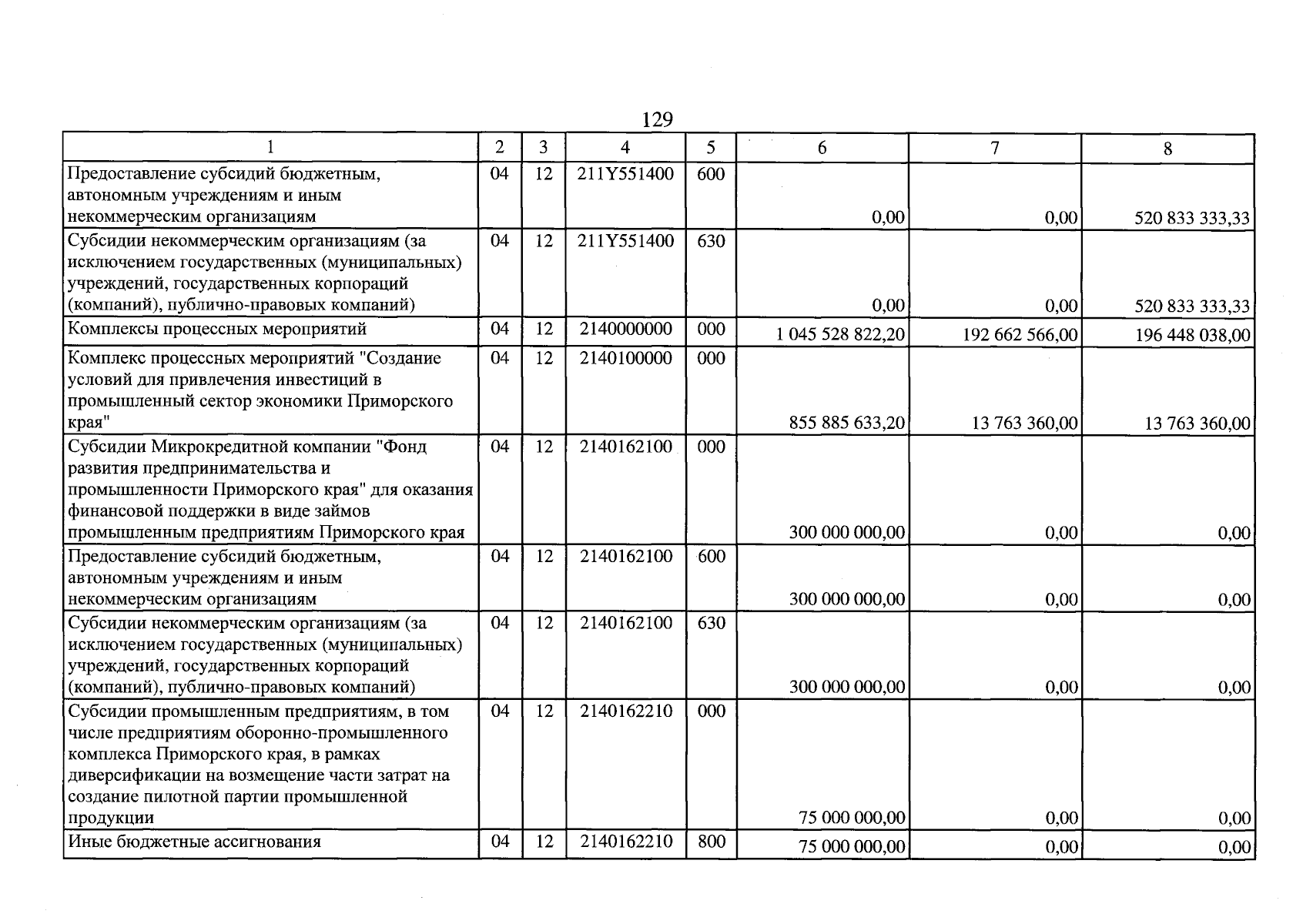 129

| 1 | 2 | 3 | 4 | 5 | 6 | 7 | 8 |
|---|---|---|---|---|---|---|---|
| Предоставление субсидий бюджетным, автономным учреждениям и иным некоммерческим организациям | 04 | 12 | 211Y551400 | 600 | 0,00 | 0,00 | 520 833 333,33 |
| Субсидии некоммерческим организациям (за исключением государственных (муниципальных) учреждений, государственных корпораций (компаний), публично-правовых компаний) | 04 | 12 | 211Y551400 | 630 | 0,00 | 0,00 | 520 833 333,33 |
| Комплексы процессных мероприятий | 04 | 12 | 2140000000 | 000 | 1 045 528 822,20 | 192 662 566,00 | 196 448 038,00 |
| Комплекс процессных мероприятий "Создание условий для привлечения инвестиций в промышленный сектор экономики Приморского края" | 04 | 12 | 2140100000 | 000 | 855 885 633,20 | 13 763 360,00 | 13 763 360,00 |
| Субсидии Микрокредитной компании "Фонд развития предпринимательства и промышленности Приморского края" для оказания финансовой поддержки в виде займов промышленным предприятиям Приморского края | 04 | 12 | 2140162100 | 000 | 300 000 000,00 | 0,00 | 0,00 |
| Предоставление субсидий бюджетным, автономным учреждениям и иным некоммерческим организациям | 04 | 12 | 2140162100 | 600 | 300 000 000,00 | 0,00 | 0,00 |
| Субсидии некоммерческим организациям (за исключением государственных (муниципальных) учреждений, государственных корпораций (компаний), публично-правовых компаний) | 04 | 12 | 2140162100 | 630 | 300 000 000,00 | 0,00 | 0,00 |
| Субсидии промышленным предприятиям, в том числе предприятиям оборонно-промышленного комплекса Приморского края, в рамках диверсификации на возмещение части затрат на создание пилотной партии промышленной продукции | 04 | 12 | 2140162210 | 000 | 75 000 000,00 | 0,00 | 0,00 |
| Иные бюджетные ассигнования | 04 | 12 | 2140162210 | 800 | 75 000 000,00 | 0,00 | 0,00 |